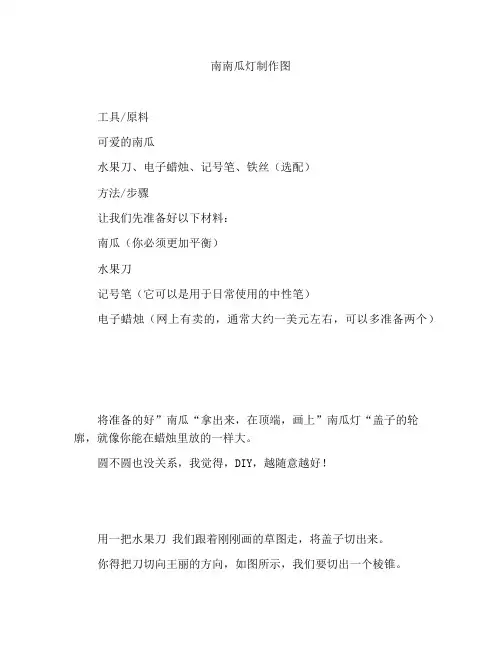 南南瓜灯制作图

工具/原料

可爱的南瓜

水果刀、电子蜡烛、记号笔、铁丝（选配）

方法/步骤

让我们先准备好以下材料：

南瓜（你必须更加平衡）

水果刀

记号笔（它可以是用于日常使用的中性笔）

电子蜡烛（网上有卖的，通常大约一美元左右，可以多准备两个）

将准备的好”南瓜“拿出来，在顶端，画上”南瓜灯“盖子的轮廓，就像你能在蜡烛里放的一样大。

圆不圆也没关系，我觉得，DIY，越随意越好！

用一把水果刀 我们跟着刚刚画的草图走，将盖子切出来。

你得把刀切向王丽的方向，如图所示，我们要切出一个棱锥。